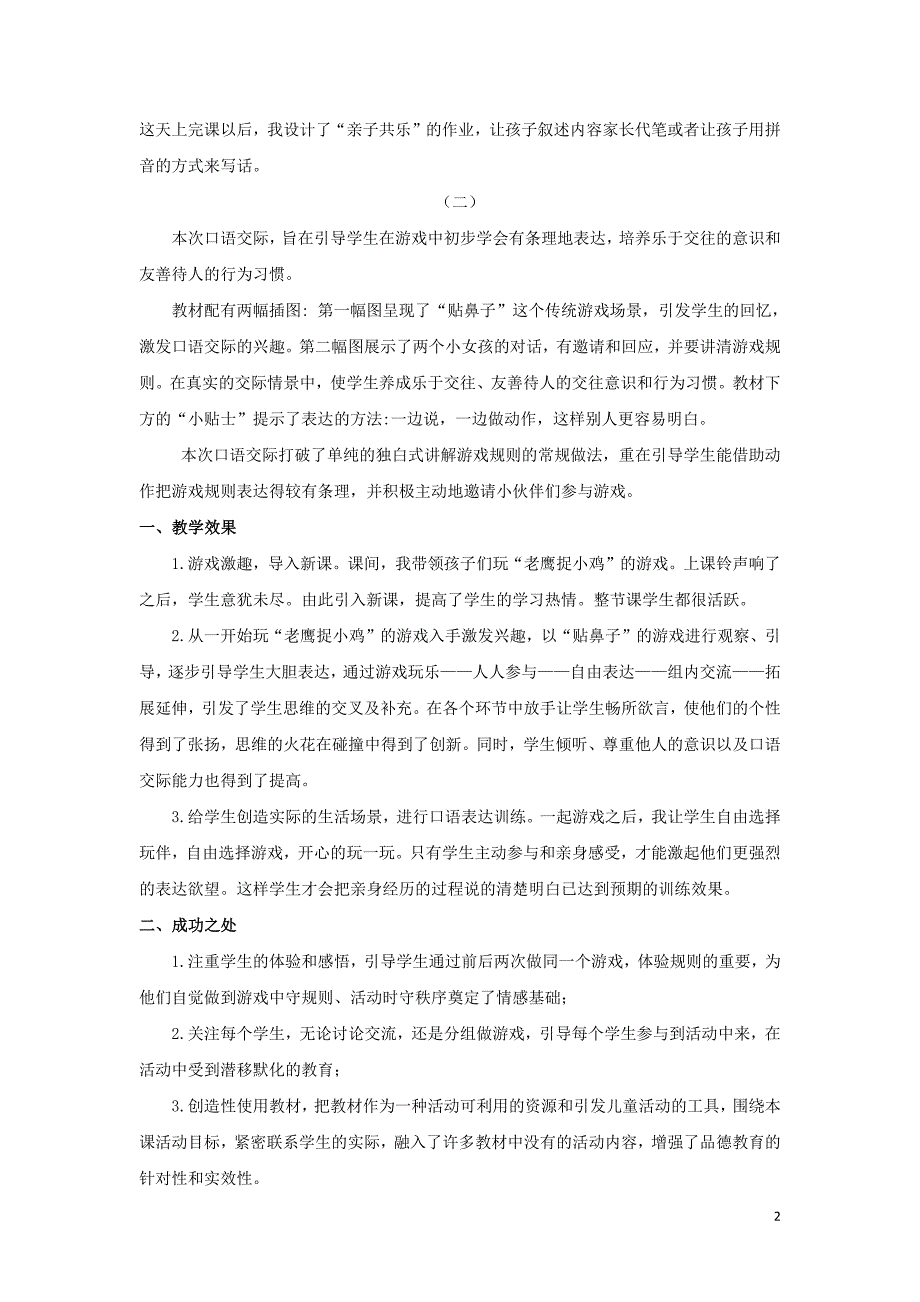 这天上完课以后，我设计了“亲子共乐”的作业，让孩子叙述内容家长代笔或者让孩子用拼音的方式来写话。

（二）

本次口语交际，旨在引导学生在游戏中初步学会有条理地表达，培养乐于交往的意识和友善待人的行为习惯。

教材配有两幅插图：第一幅图呈现了“贴鼻子”这个传统游戏场景，引发学生的回忆，激发口语交际的兴趣。第二幅图展示了两个小女孩的对话，有邀请和回应，并要讲清游戏规则。在真实的交际情景中，使学生养成乐于交往、友善待人的交往意识和行为习惯。教材下方的“小贴士”提示了表达的方法：一边说，一边做动作，这样别人更容易明白。

本次口语交际打破了单纯的独白式讲解游戏规则的常规做法，重在引导学生能借助动作把游戏规则表达得较有条理，并积极主动地邀请小伙伴们参与游戏。

一、教学效果

1.游戏激趣，导入新课。课间，我带领孩子们玩“老鹰捉小鸡”的游戏。上课铃声响了之后，学生意犹未尽。由此引入新课，提高了学生的学习热情。整节课学生都很活跃。

2.从一开始玩“老鹰捉小鸡”的游戏入手激发兴趣，以“贴鼻子”的游戏进行观察、引导，逐步引导学生大胆表达，通过游戏玩乐——人人参与——自由表达——组内交流——拓展延伸，引发了学生思维的交叉及补充。在各个环节中放手让学生畅所欲言，使他们的个性得到了张扬，思维的火花在碰撞中得到了创新。同时，学生倾听、尊重他人的意识以及口语交际能力也得到了提高。

3.给学生创造实际的生活场景，进行口语表达训练。一起游戏之后，我让学生自由选择玩伴，自由选择游戏，开心的玩一玩。只有学生主动参与和亲身感受，才能激起他们更强烈的表达欲望。这样学生才会把亲身经历的过程说的清楚明白已达到预期的训练效果。

二、成功之处

1.注重学生的体验和感悟，引导学生通过前后两次做同一个游戏，体验规则的重要，为他们自觉做到游戏中守规则、活动时守秩序奠定了情感基础；

2.关注每个学生，无论讨论交流，还是分组做游戏，引导每个学生参与到活动中来，在活动中受到潜移默化的教育；

3.创造性使用教材，把教材作为一种活动可利用的资源和引发儿童活动的工具，围绕本课活动目标，紧密联系学生的实际，融入了许多教材中没有的活动内容，增强了品德教育的针对性和实效性。

2